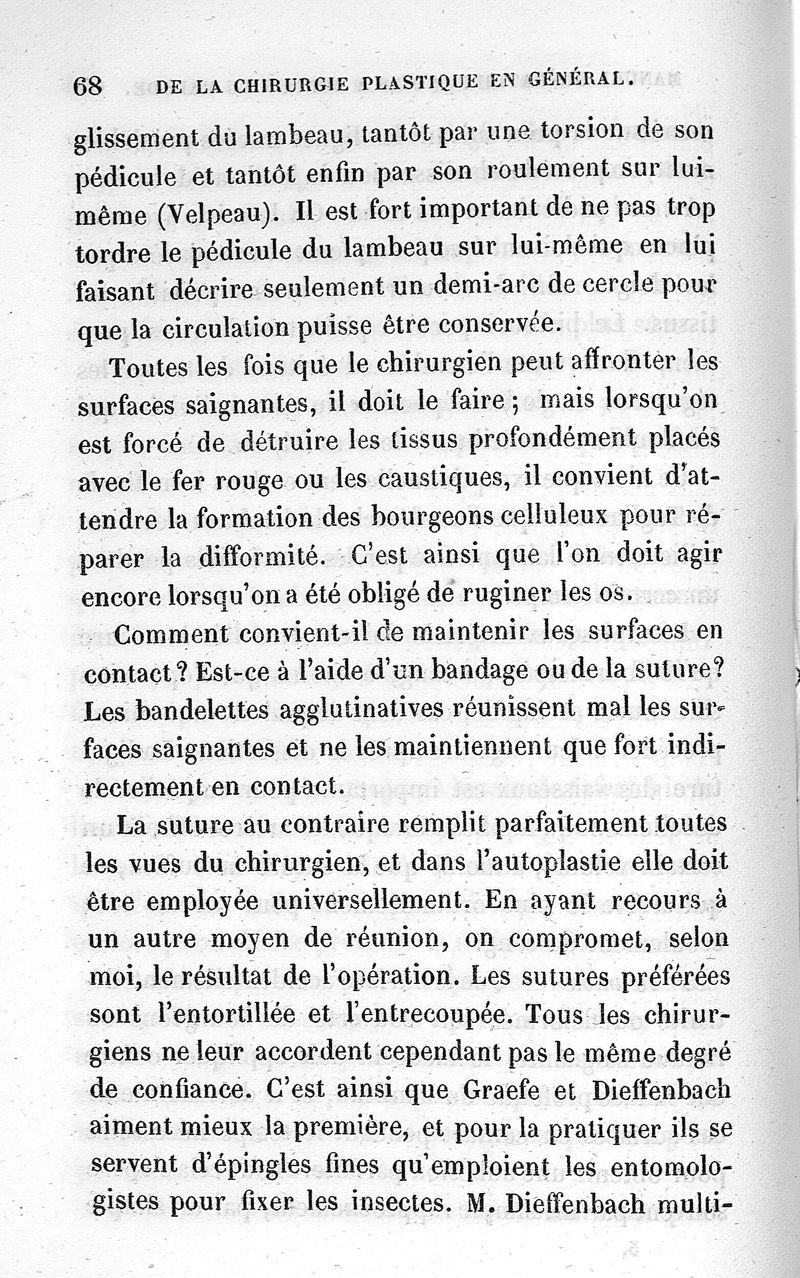 68 DE LA CHIRURGIE PLASTIQUE EN GÉNÉRAL.

glissement du lambeau, tantôt par une torsion de son pédicule et tantôt enfin par son roulement sur lui-même (Velpeau). Il est fort important de ne pas trop tordre le pédicule du lambeau sur lui-même en lui faisant décrire seulement un demi-arc de cercle pour que la circulation puisse être conservée.

Toutes les fois que le chirurgien peut affronter les surfaces saignantes, il doit le faire ; mais lorsqu'on est forcé de détruire les tissus profondément placés avec le fer rouge ou les caustiques, il convient d'attendre la formation des bourgeons celluleux pour réparer la difformité. C'est ainsi que l'on doit agir encore lorsqu'on a été obligé de ruginer les os.

Comment convient-il de maintenir les surfaces en contact ? Est-ce à l'aide d'un bandage ou de la suture ? Les bandelettes agglutinatives réunissent mal les surfaces saignantes et ne les maintiennent que fort indirectement en contact.

La suture au contraire remplit parfaitement toutes les vues du chirurgien, et dans l'autoplastie elle doit être employée universellement. En ayant recours à un autre moyen de réunion, on compromet, selon moi, le résultat de l'opération. Les sutures préférées sont l'entortillée et l'entrecoupée. Tous les chirurgiens ne leur accordent cependant pas le même degré de confiance. C'est ainsi que Graefe et Dieffenbach aiment mieux la première, et pour la pratiquer ils se servent d'épingles fines qu'emploient les entomologistes pour fixer les insectes. M. Dieffenbach multi-